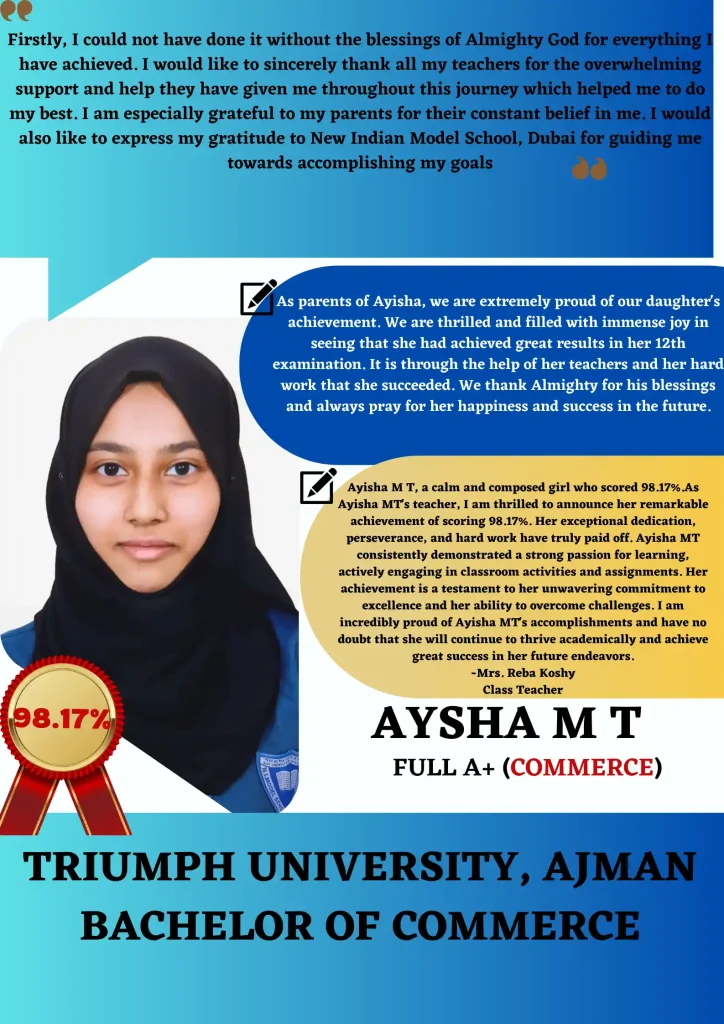 Firstly, I could not have done it without the blessings of Almighty God for everything I have achieved. I would like to sincerely thank all my teachers for the overwhelming support and help they have given me throughout this journey which helped me to do my best. I am especially grateful to my parents for their constant belief in me. I would also like to express my gratitude to New Indian Model School, Dubai for guiding me towards accomplishing my goals

As parents of Ayisha, we are extremely proud of our daughter's achievement. We are thrilled and filled with immense joy in seeing that she had achieved great results in her 12th examination. It is through the help of her teachers and her hard work that she succeeded. We thank Almighty for his blessings and always pray for her happiness and success in the future.

Ayisha M T, a calm and composed girl who scored 98.17%.As Ayisha MT's teacher, I am thrilled to announce her remarkable achievement of scoring 98.17%. Her exceptional dedication, perseverance, and hard work have truly paid off. Ayisha MT consistently demonstrated a strong passion for learning, actively engaging in classroom activities and assignments. Her achievement is a testament to her unwavering commitment to excellence and her ability to overcome challenges. I am incredibly proud of Ayisha MT's accomplishments and have no doubt that she will continue to thrive academically and achieve great success in her future endeavors.
-Mrs. Reba Koshy
Class Teacher

98.17%

AYSHA M T
FULL A+ (COMMERCE)

TRIUMPH UNIVERSITY, AJMAN
BACHELOR OF COMMERCE